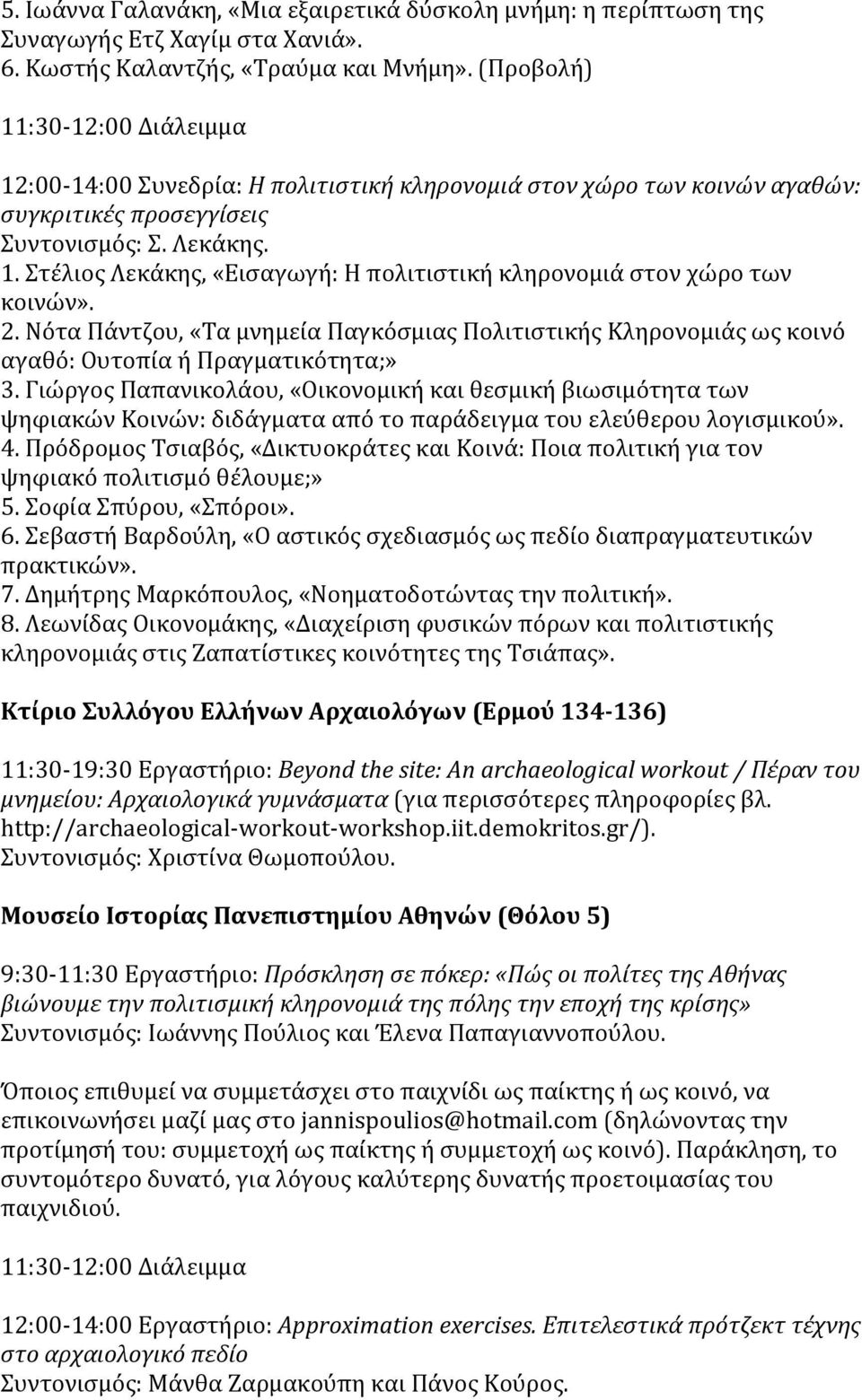 5. Ιωάννα Γαλανάκη, «Μια εξαιρετικά δύσκολη μνήμη: η περίπτωση της Συναγωγής Ετζ Χαγίμ στα Χανιά».
6. Κωστής Καλαντζής, «Τραύμα και Μνήμη». (Προβολή)

11:30-12:00 Διάλειμμα

12:00-14:00 Συνεδρία: Η πολιτιστική κληρονομιά στον χώρο των κοινών αγαθών: συγκριτικές προσεγγίσεις
Συντονισμός: Σ. Λεκάκης.
1. Στέλιος Λεκάκης, «Εισαγωγή: Η πολιτιστική κληρονομιά στον χώρο των κοινών».
2. Νότα Πάντζου, «Τα μνημεία Παγκόσμιας Πολιτιστικής Κληρονομιάς ως κοινό αγαθό: Ουτοπία ή Πραγματικότητα;»
3. Γιώργος Παπανικολάου, «Οικονομική και θεσμική βιωσιμότητα των ψηφιακών Κοινών: διδάγματα από το παράδειγμα του ελεύθερου λογισμικού».
4. Πρόδρομος Τσιαβός, «Δικτυοκράτες και Κοινά: Ποια πολιτική για τον ψηφιακό πολιτισμό θέλουμε;»
5. Σοφία Σπύρου, «Σπόροι».
6. Σεβαστή Βαρδούλη, «Ο αστικός σχεδιασμός ως πεδίο διαπραγματευτικών πρακτικών».
7. Δημήτρης Μαρκόπουλος, «Νοηματοδοτώντας την πολιτική».
8. Λεωνίδας Οικονομάκης, «Διαχείριση φυσικών πόρων και πολιτιστικής κληρονομιάς στις Ζαπατίστικες κοινότητες της Τσιάπας».

Κτίριο Συλλόγου Ελλήνων Αρχαιολόγων (Ερμού 134-136)

11:30-19:30 Εργαστήριο: Beyond the site: An archaeological workout / Πέραν του μνημείου: Αρχαιολογικά γυμνάσματα (για περισσότερες πληροφορίες βλ. http://archaeological-workout-workshop.iit.demokritos.gr/).
Συντονισμός: Χριστίνα Θωμοπούλου.

Μουσείο Ιστορίας Πανεπιστημίου Αθηνών (Θόλου 5)

9:30-11:30 Εργαστήριο: Πρόσκληση σε πόκερ: «Πώς οι πολίτες της Αθήνας βιώνουμε την πολιτισμική κληρονομιά της πόλης την εποχή της κρίσης»
Συντονισμός: Ιωάννης Πούλιος και Έλενα Παπαγιαννοπούλου.

Όποιος επιθυμεί να συμμετάσχει στο παιχνίδι ως παίκτης ή ως κοινό, να επικοινωνήσει μαζί μας στο jannispoulios@hotmail.com (δηλώνοντας την προτίμησή του: συμμετοχή ως παίκτης ή συμμετοχή ως κοινό). Παράκληση, το συντομότερο δυνατό, για λόγους καλύτερης δυνατής προετοιμασίας του παιχνιδιού.

11:30-12:00 Διάλειμμα

12:00-14:00 Εργαστήριο: Approximation exercises. Επιτελεστικά πρότζεκτ τέχνης στο αρχαιολογικό πεδίο
Συντονισμός: Μάνθα Ζαρμακούπη και Πάνος Κούρος.